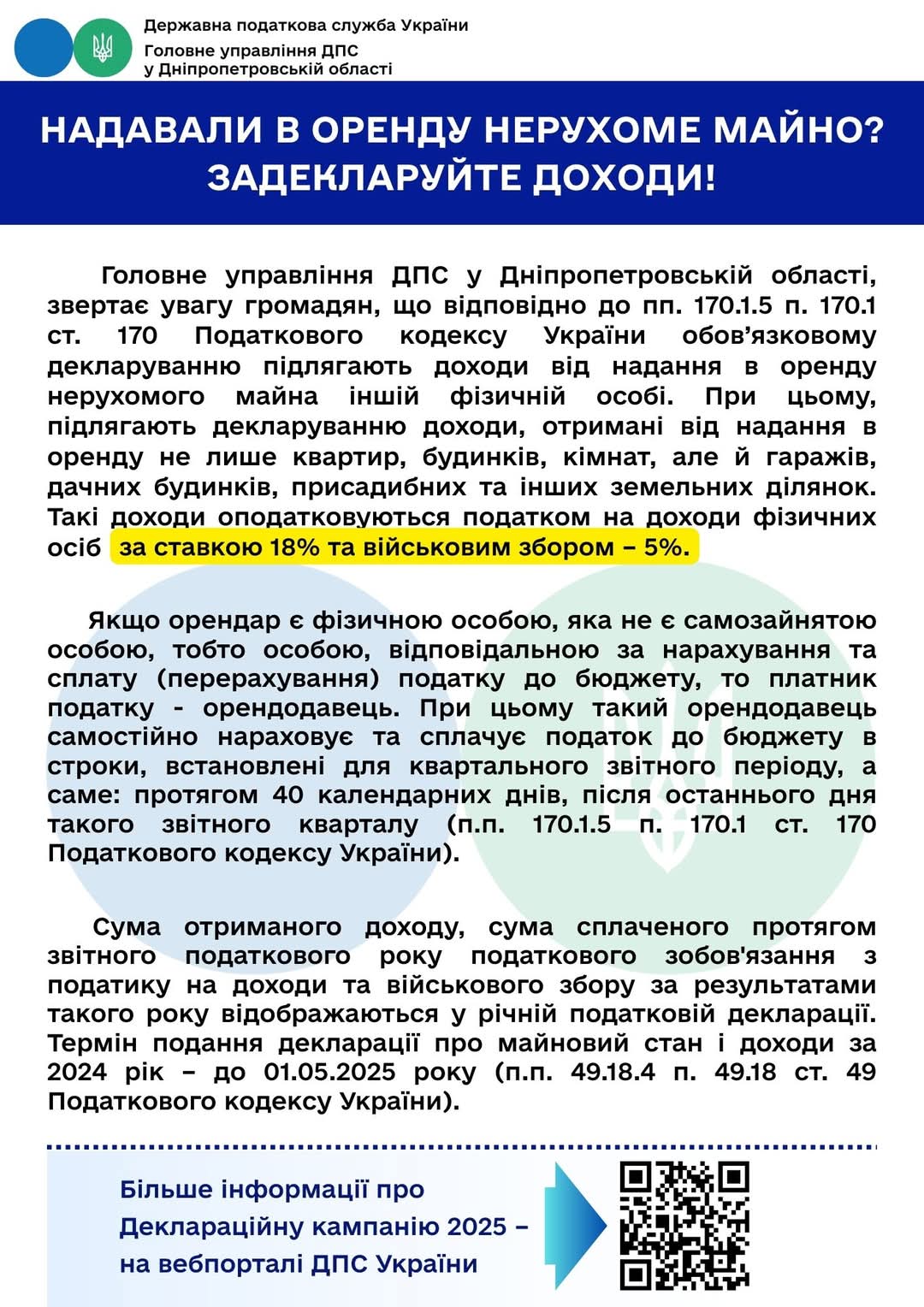 Державна податкова служба України
Головне управління ДПС
у Дніпропетровській області

НАДАВАЛИ В ОРЕНДУ НЕРУХОМЕ МАЙНО?
ЗАДЕКЛАРУЙТЕ ДОХОДИ!

Головне управління ДПС у Дніпропетровській області, звертає увагу громадян, що відповідно до пп. 170.1.5 п. 170.1 ст. 170 Податкового кодексу України обов'язковому декларуванню підлягають доходи від надання в оренду нерухомого майна іншій фізичній особі. При цьому, підлягають декларуванню доходи, отримані від надання в оренду не лише квартир, будинків, кімнат, але й гаражів, дачних будинків, присадибних та інших земельних ділянок. Такі доходи оподатковуються податком на доходи фізичних осіб за ставкою 18% та військовим збором – 5%.

Якщо орендар є фізичною особою, яка не є самозайнятою особою, тобто особою, відповідальною за нарахування та сплату (перерахування) податку до бюджету, то платник податку - орендодавець. При цьому такий орендодавець самостійно нараховує та сплачує податок до бюджету в строки, встановлені для квартального звітного періоду, а саме: протягом 40 календарних днів, після останнього дня такого звітного кварталу (п.п. 170.1.5 п. 170.1 ст. 170 Податкового кодексу України).

Сума отриманого доходу, сума сплаченого протягом звітного податкового року податкового зобов'язання з податику на доходи та військового збору за результатами такого року відображаються у річній податковій декларації. Термін подання декларації про майновий стан і доходи за 2024 рік – до 01.05.2025 року (п.п. 49.18.4 п. 49.18 ст. 49 Податкового кодексу України).

Більше інформації про
Деклараційну кампанію 2025 –
на вебпорталі ДПС України